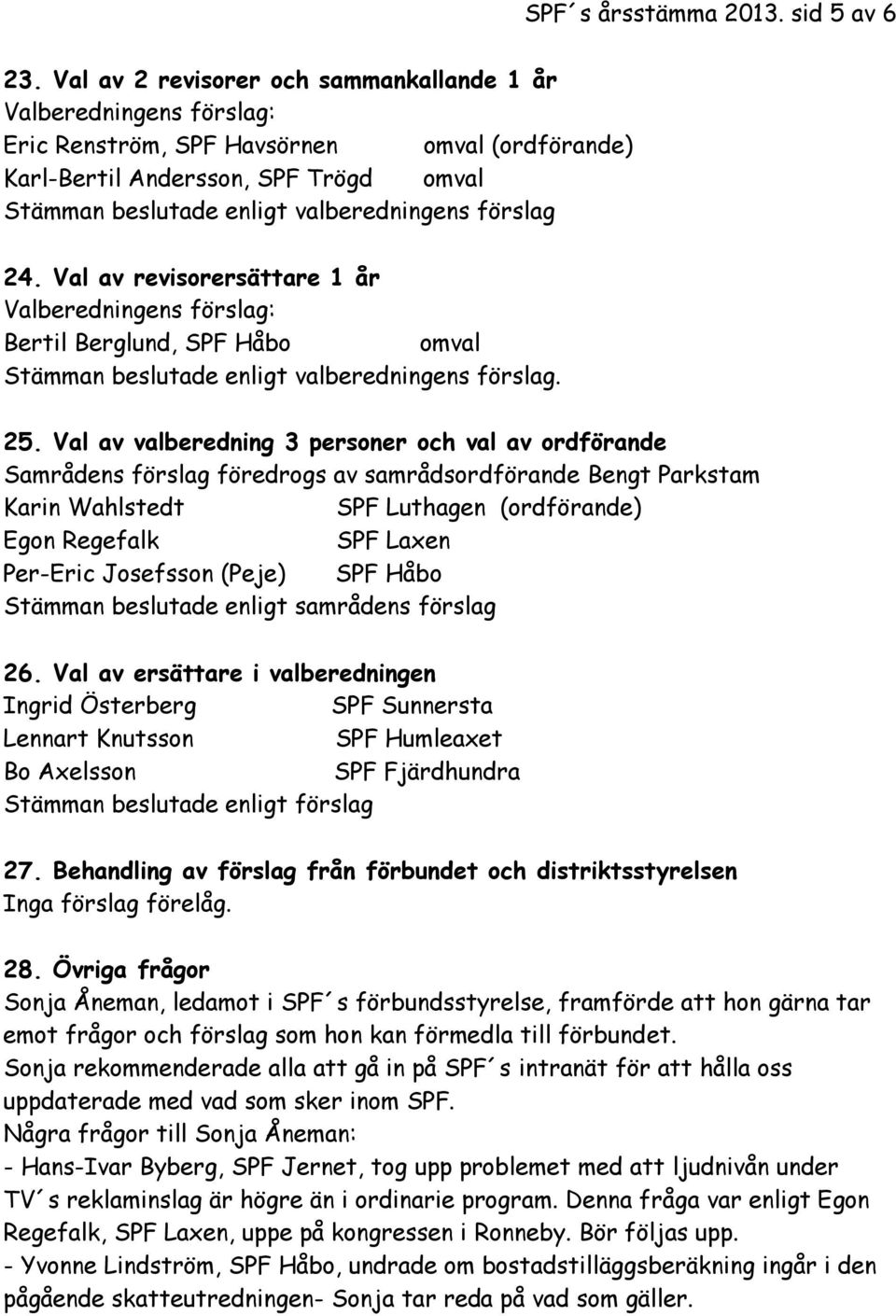 SPF´s årsstämma 2013. sid 5 av 6

23. Val av 2 revisorer och sammankallande 1 år
Valberedningens förslag:
Eric Renström, SPF Havsörnen omval (ordförande)
Karl-Bertil Andersson, SPF Trögd omval
Stämman beslutade enligt valberedningens förslag

24. Val av revisorersättare 1 år
Valberedningens förslag:
Bertil Berglund, SPF Håbo omval
Stämman beslutade enligt valberedningens förslag.

25. Val av valberedning 3 personer och val av ordförande
Samrådens förslag föredrogs av samrådsordförande Bengt Parkstam
Karin Wahlstedt SPF Luthagen (ordförande)
Egon Regefalk SPF Laxen
Per-Eric Josefsson (Peje) SPF Håbo
Stämman beslutade enligt samrådens förslag

26. Val av ersättare i valberedningen
Ingrid Österberg SPF Sunnersta
Lennart Knutsson SPF Humleaxet
Bo Axelsson SPF Fjärdhundra
Stämman beslutade enligt förslag

27. Behandling av förslag från förbundet och distriktsstyrelsen
Inga förslag förelåg.

28. Övriga frågor
Sonja Åneman, ledamot i SPF´s förbundsstyrelse, framförde att hon gärna tar emot frågor och förslag som hon kan förmedla till förbundet.
Sonja rekommenderade alla att gå in på SPF´s intranät för att hålla oss uppdaterade med vad som sker inom SPF.
Några frågor till Sonja Åneman:
- Hans-Ivar Byberg, SPF Jernet, tog upp problemet med att ljudnivån under TV´s reklaminslag är högre än i ordinarie program. Denna fråga var enligt Egon Regefalk, SPF Laxen, uppe på kongressen i Ronneby. Bör följas upp.
- Yvonne Lindström, SPF Håbo, undrade om bostadstilläggsberäkning ingår i den pågående skatteutredningen- Sonja tar reda på vad som gäller.